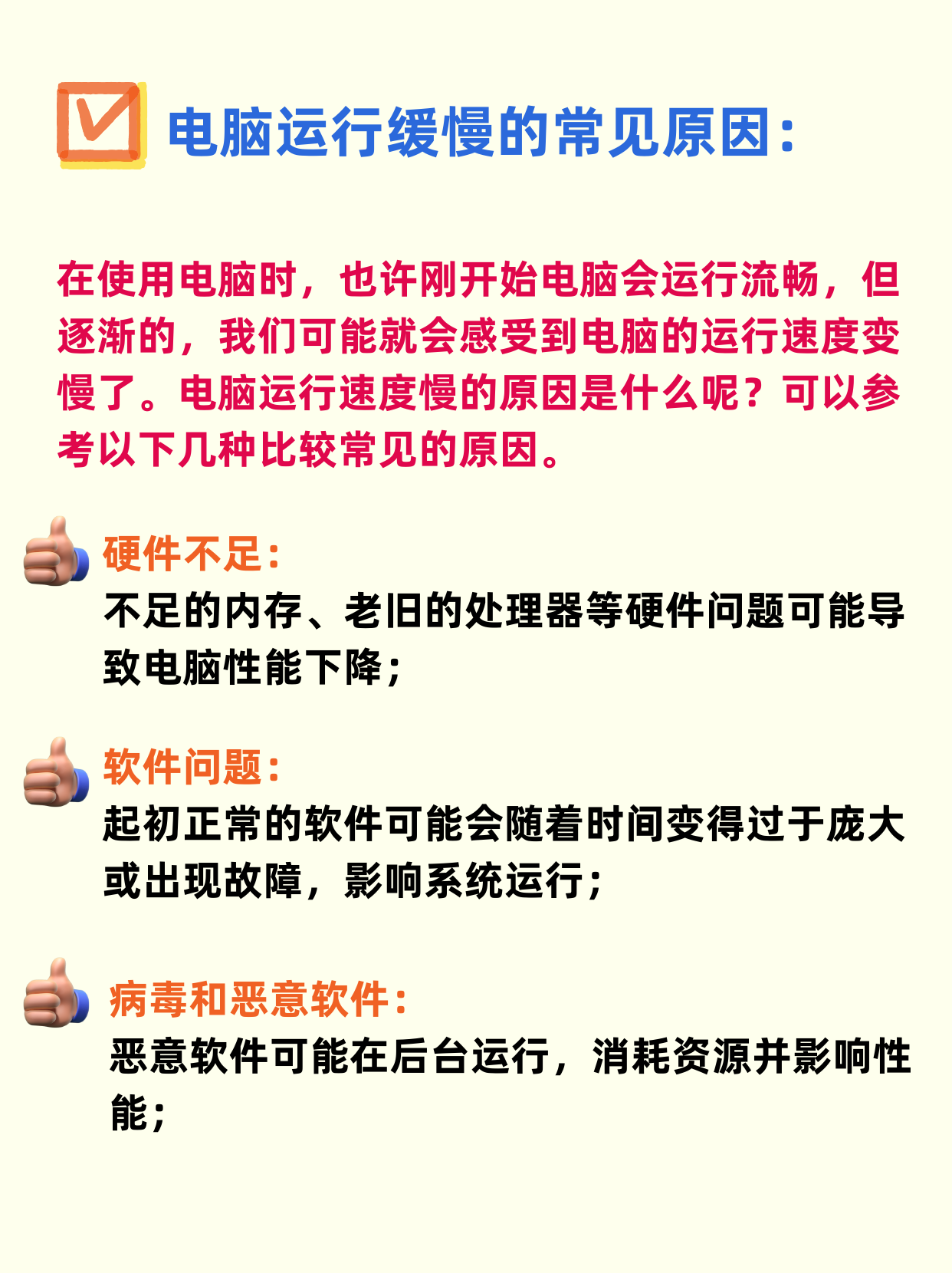 电脑运行缓慢的常见原因：

在使用电脑时，也许刚开始电脑会运行流畅，但逐渐的，我们可能就会感受到电脑的运行速度变慢了。电脑运行速度慢的原因是什么呢？可以参考以下几种比较常见的原因。

硬件不足：
不足的内存、老旧的处理器等硬件问题可能导致电脑性能下降；

软件问题：
起初正常的软件可能会随着时间变得过于庞大或出现故障，影响系统运行；

病毒和恶意软件：
恶意软件可能在后台运行，消耗资源并影响性能；